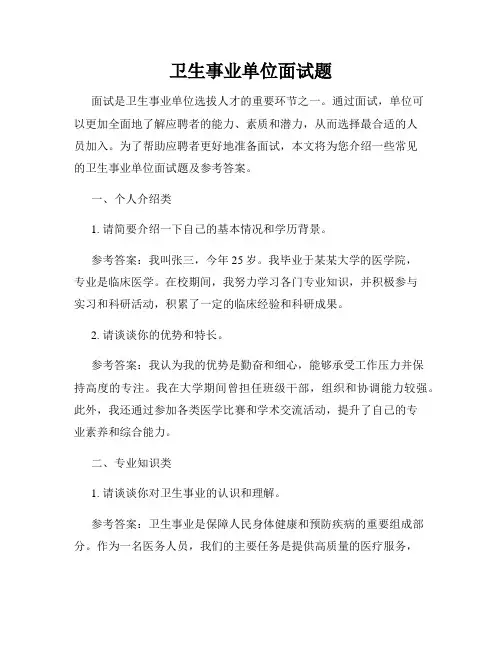 卫生事业单位面试题

面试是卫生事业单位选拔人才的重要环节之一。通过面试，单位可以更加全面地了解应聘者的能力、素质和潜力，从而选择最合适的人员加入。为了帮助应聘者更好地准备面试，本文将为您介绍一些常见的卫生事业单位面试题及参考答案。

一、个人介绍类

1. 请简要介绍一下自己的基本情况和学历背景。

参考答案：我叫张三，今年 25 岁。我毕业于某某大学的医学院，专业是临床医学。在校期间，我努力学习各门专业知识，并积极参与实习和科研活动，积累了一定的临床经验和科研成果。

2. 请谈谈你的优势和特长。

参考答案：我认为我的优势是勤奋和细心，能够承受工作压力并保持高度的专注。我在大学期间曾担任班级干部，组织和协调能力较强。此外，我还通过参加各类医学比赛和学术交流活动，提升了自己的专业素养和综合能力。

二、专业知识类

1. 请谈谈你对卫生事业的认识和理解。

参考答案：卫生事业是保障人民身体健康和预防疾病的重要组成部分。作为一名医务人员，我们的主要任务是提供高质量的医疗服务，